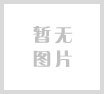 暂无
图片